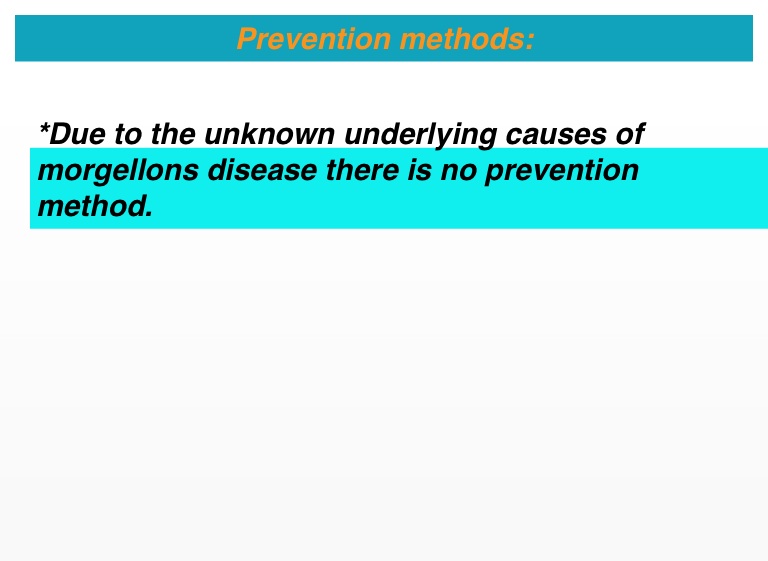 Prevention methods:

*Due to the unknown underlying causes of morgellons disease there is no prevention method.